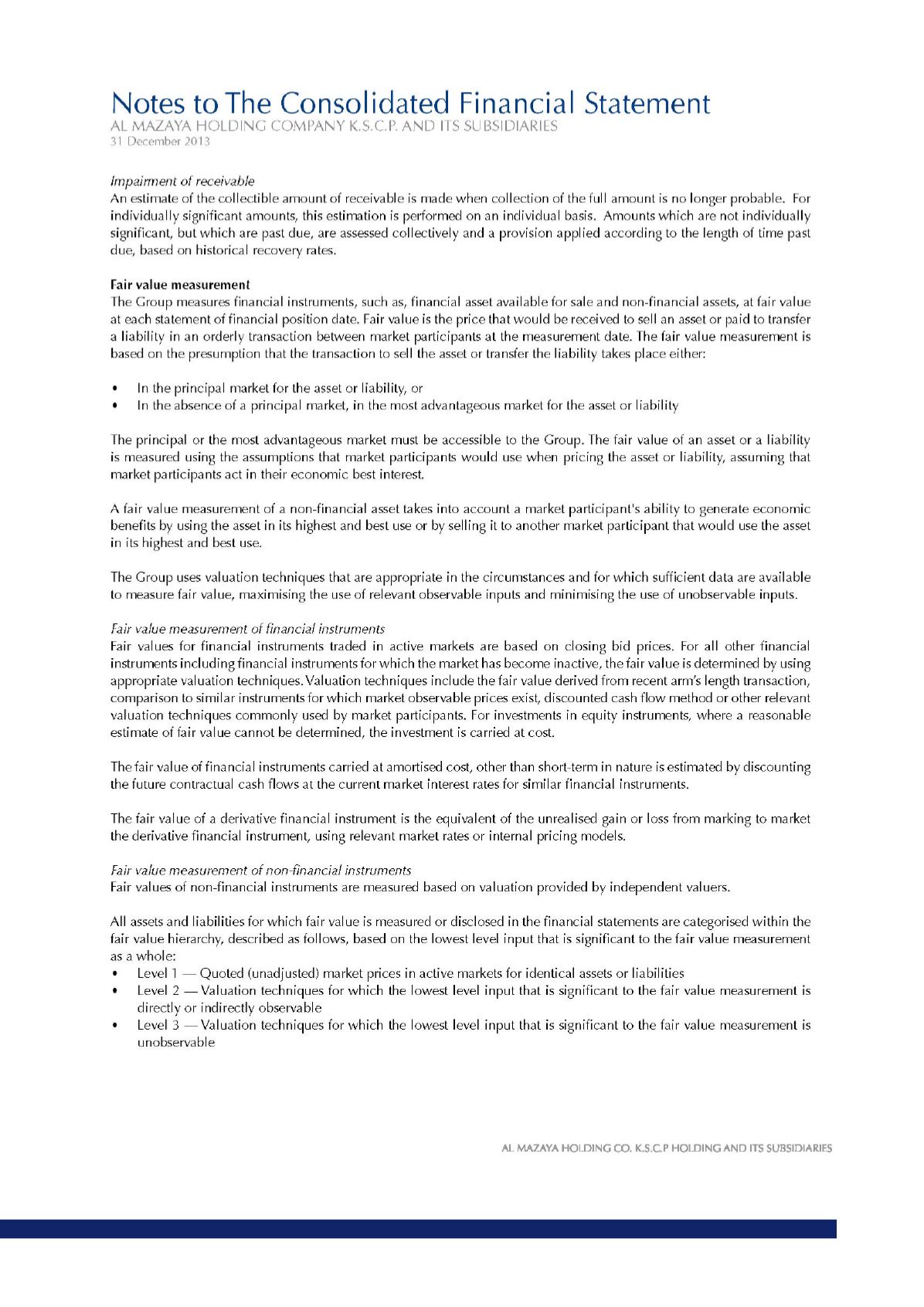 Notes to The Consolidated Financial Statement
AL MAZAYA HOLDING COMPANY K.S.C.P. AND ITS SUBSIDIARIES
31 December 2013

Impairment of receivable
An estimate of the collectible amount of receivable is made when collection of the full amount is no longer probable. For individually significant amounts, this estimation is performed on an individual basis. Amounts which are not individually significant, but which are past due, are assessed collectively and a provision applied according to the length of time past due, based on historical recovery rates.

Fair value measurement
The Group measures financial instruments, such as, financial asset available for sale and non-financial assets, at fair value at each statement of financial position date. Fair value is the price that would be received to sell an asset or paid to transfer a liability in an orderly transaction between market participants at the measurement date. The fair value measurement is based on the presumption that the transaction to sell the asset or transfer the liability takes place either:

• In the principal market for the asset or liability, or
• In the absence of a principal market, in the most advantageous market for the asset or liability

The principal or the most advantageous market must be accessible to the Group. The fair value of an asset or a liability is measured using the assumptions that market participants would use when pricing the asset or liability, assuming that market participants act in their economic best interest.

A fair value measurement of a non-financial asset takes into account a market participant's ability to generate economic benefits by using the asset in its highest and best use or by selling it to another market participant that would use the asset in its highest and best use.

The Group uses valuation techniques that are appropriate in the circumstances and for which sufficient data are available to measure fair value, maximising the use of relevant observable inputs and minimising the use of unobservable inputs.

Fair value measurement of financial instruments
Fair values for financial instruments traded in active markets are based on closing bid prices. For all other financial instruments including financial instruments for which the market has become inactive, the fair value is determined by using appropriate valuation techniques. Valuation techniques include the fair value derived from recent arm's length transaction, comparison to similar instruments for which market observable prices exist, discounted cash flow method or other relevant valuation techniques commonly used by market participants. For investments in equity instruments, where a reasonable estimate of fair value cannot be determined, the investment is carried at cost.

The fair value of financial instruments carried at amortised cost, other than short-term in nature is estimated by discounting the future contractual cash flows at the current market interest rates for similar financial instruments.

The fair value of a derivative financial instrument is the equivalent of the unrealised gain or loss from marking to market the derivative financial instrument, using relevant market rates or internal pricing models.

Fair value measurement of non-financial instruments
Fair values of non-financial instruments are measured based on valuation provided by independent valuers.

All assets and liabilities for which fair value is measured or disclosed in the financial statements are categorised within the fair value hierarchy, described as follows, based on the lowest level input that is significant to the fair value measurement as a whole:
• Level 1 — Quoted (unadjusted) market prices in active markets for identical assets or liabilities
• Level 2 — Valuation techniques for which the lowest level input that is significant to the fair value measurement is directly or indirectly observable
• Level 3 — Valuation techniques for which the lowest level input that is significant to the fair value measurement is unobservable

AL MAZAYA HOLDING CO. K.S.C.P HOLDING AND ITS SUBSIDIARIES